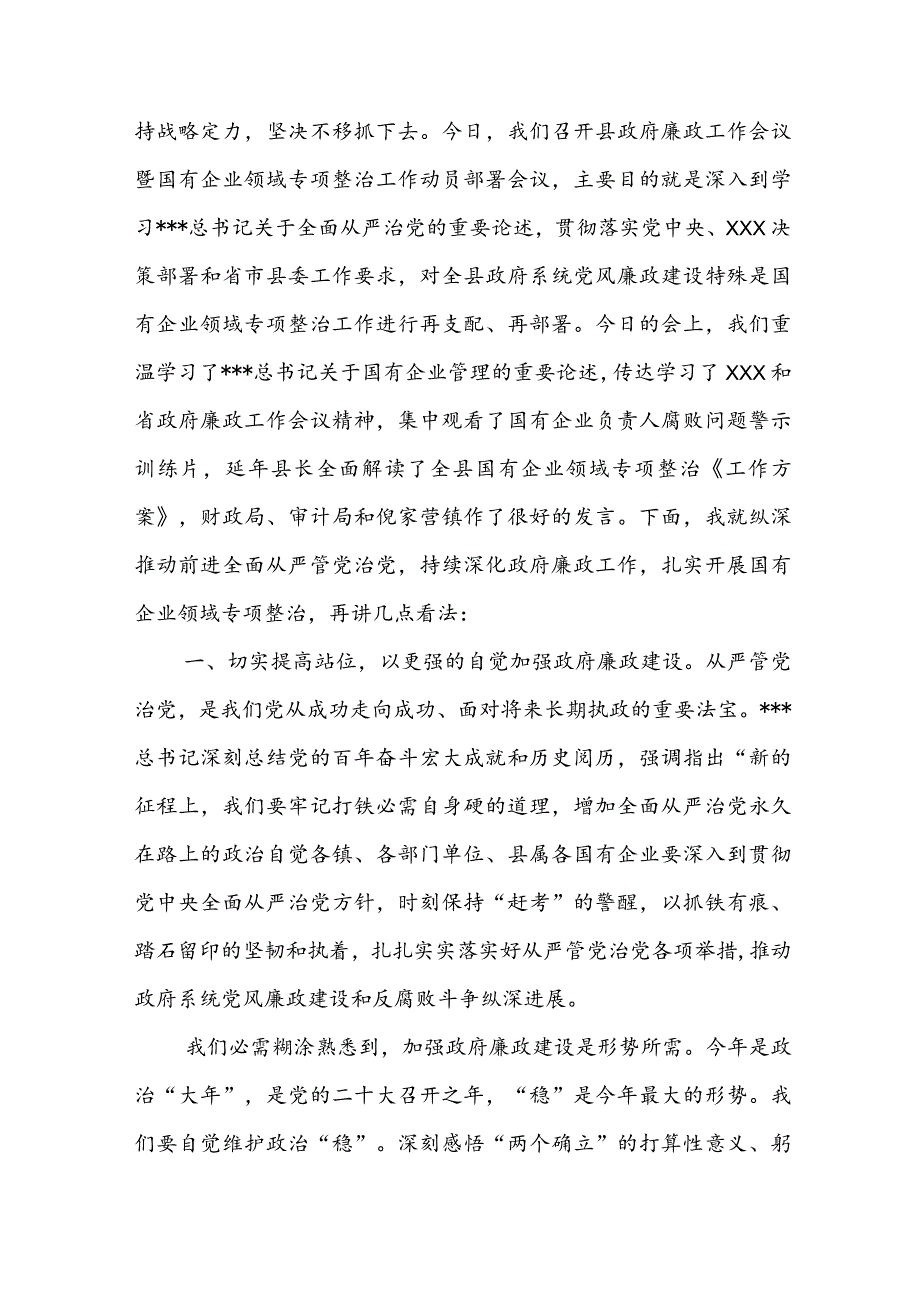 持战略定力，坚决不移抓下去。今日，我们召开县政府廉政工作会议暨国有企业领域专项整治工作动员部署会议，主要目的就是深入到学习***总书记关于全面从严治党的重要论述，贯彻落实党中央、XXX决策部署和省市县委工作要求，对全县政府系统党风廉政建设特殊是国有企业领域专项整治工作进行再支配、再部署。今日的会上，我们重温学习了***总书记关于国有企业管理的重要论述，传达学习了XXX和省政府廉政工作会议精神，集中观看了国有企业负责人腐败问题警示训练片，延年县长全面解读了全县国有企业领域专项整治《工作方案》，财政局、审计局和倪家营镇作了很好的发言。下面，我就纵深推动前进全面从严管党治党，持续深化政府廉政工作，扎实开展国有企业领域专项整治，再讲几点看法：

一、切实提高站位，以更强的自觉加强政府廉政建设。从严管党治党，是我们党从成功走向成功、面对将来长期执政的重要法宝。***总书记深刻总结党的百年奋斗宏大成就和历史阅历，强调指出“新的征程上，我们要牢记打铁必需自身硬的道理，增加全面从严治党永久在路上的政治自觉各镇、各部门单位、县属各国有企业要深入到贯彻党中央全面从严治党方针，时刻保持“赶考”的警醒，以抓铁有痕、踏石留印的坚韧和执着，扎扎实实落实好从严管党治党各项举措，推动政府系统党风廉政建设和反腐败斗争纵深进展。

我们必需糊涂熟悉到，加强政府廉政建设是形势所需。今年是政治“大年”，是党的二十大召开之年，“稳”是今年最大的形势。我们要自觉维护政治“稳”。深刻感悟“两个确立”的打算性意义、躬